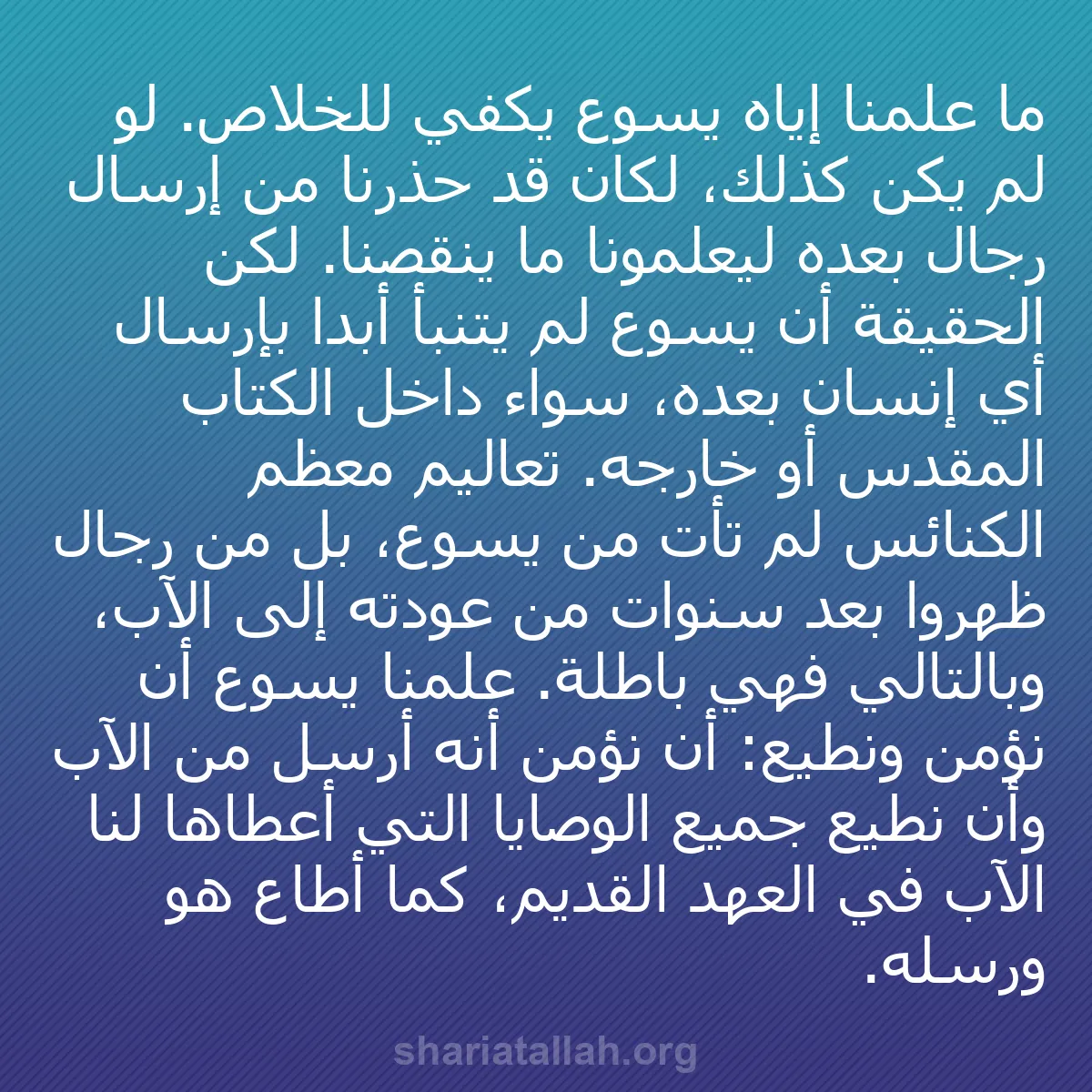 ما علمنا إياه يسوع يكفي للخلاص. لو لم يكن كذلك، لكان قد حذرنا من إرسال رجال بعده ليعلمونا ما ينقصنا. لكن الحقيقة أن يسوع لم يتنبأ أبدا بإرسال أي إنسان بعده، سواء داخل الكتاب المقدس أو خارجه. تعاليم معظم الكنائس لم تأت من يسوع، بل من رجال ظهروا بعد سنوات من عودته إلى الآب، وبالتالي فهي باطلة. علمنا يسوع أن نؤمن ونطيع: أن نؤمن أنه أرسل من الآب وأن نطيع جميع الوصايا التي أعطاها لنا الآب في العهد القديم، كما أطاع هو ورسله.

shariatallah.org